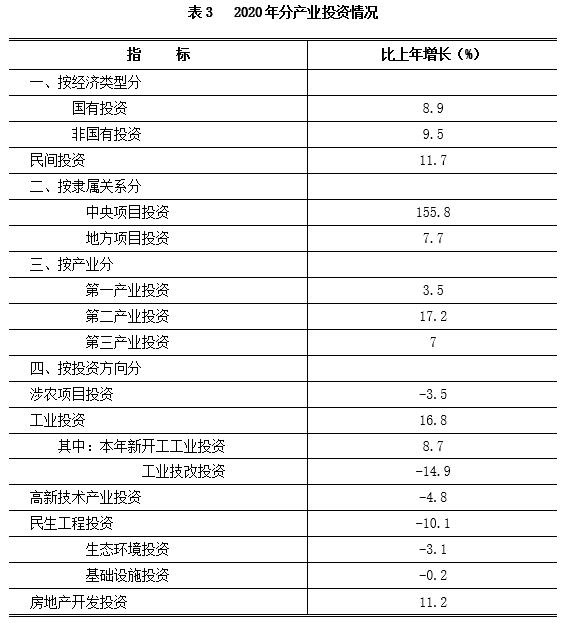 表 3　2020 年分产业投资情况

| 指　　标 | 比上年增长（%） |
|---|---|
| 一、按经济类型分 | |
| 国有投资 | 8.9 |
| 非国有投资 | 9.5 |
| 民间投资 | 11.7 |
| 二、按隶属关系分 | |
| 中央项目投资 | 155.8 |
| 地方项目投资 | 7.7 |
| 三、按产业分 | |
| 第一产业投资 | 3.5 |
| 第二产业投资 | 17.2 |
| 第三产业投资 | 7 |
| 四、按投资方向分 | |
| 涉农项目投资 | -3.5 |
| 工业投资 | 16.8 |
| 其中：本年新开工工业投资 | 8.7 |
| 工业技改投资 | -14.9 |
| 高新技术产业投资 | -4.8 |
| 民生工程投资 | -10.1 |
| 生态环境投资 | -3.1 |
| 基础设施投资 | -0.2 |
| 房地产开发投资 | 11.2 |